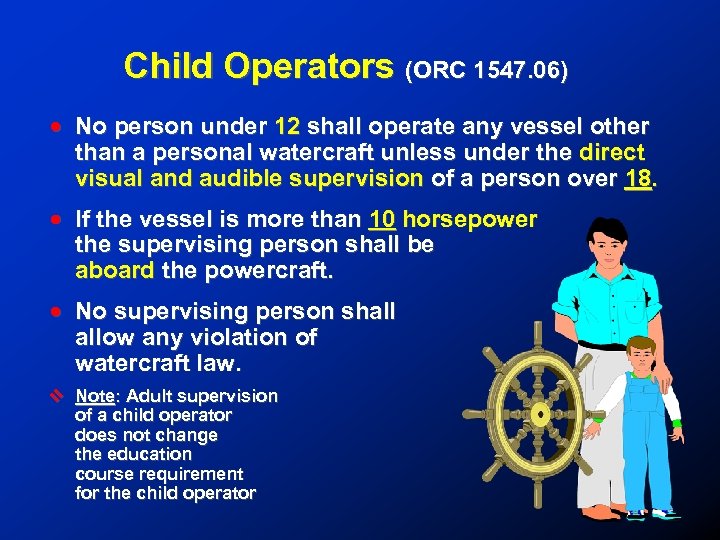 Child Operators (ORC 1547.06)

• No person under 12 shall operate any vessel other than a personal watercraft unless under the direct visual and audible supervision of a person over 18.

• If the vessel is more than 10 horsepower the supervising person shall be aboard the powercraft.

• No supervising person shall allow any violation of watercraft law.

Note: Adult supervision of a child operator does not change the education course requirement for the child operator